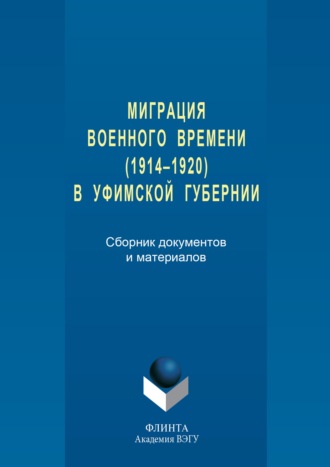 МИГРАЦИЯ
ВОЕННОГО ВРЕМЕНИ
(1914–1920)
В УФИМСКОЙ ГУБЕРНИИ

Сборник документов
и материалов

ФЛИНТА
Академия ВЭГУ